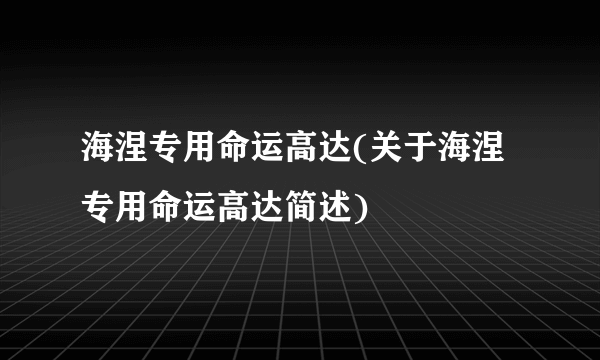 海涅专用命运高达(关于海涅专用命运高达简述)